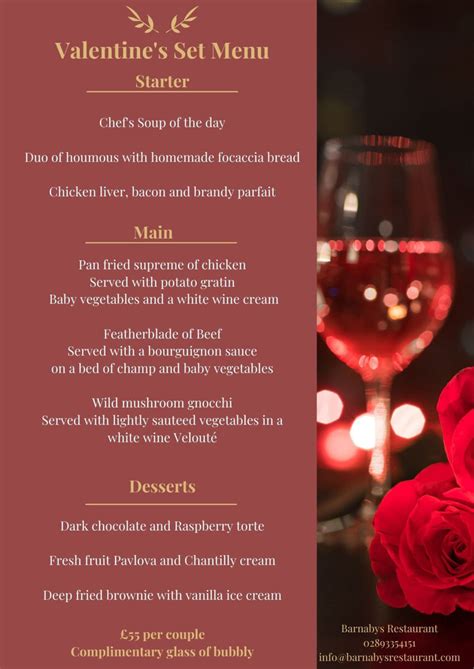 Valentine's Set Menu

Starter

Chef's Soup of the day

Duo of houmous with homemade focaccia bread

Chicken liver, bacon and brandy parfait

Main

Pan fried supreme of chicken
Served with potato gratin
Baby vegetables and a white wine cream

Featherblade of Beef
Served with a bourguignon sauce
on a bed of champ and baby vegetables

Wild mushroom gnocchi
Served with lightly sauteed vegetables in a white wine Velouté

Desserts

Dark chocolate and Raspberry torte

Fresh fruit Pavlova and Chantilly cream

Deep fried brownie with vanilla ice cream

£55 per couple
Complimentary glass of bubbly

Barnabys Restaurant
02893354151
info@barnabysrestaurant.com